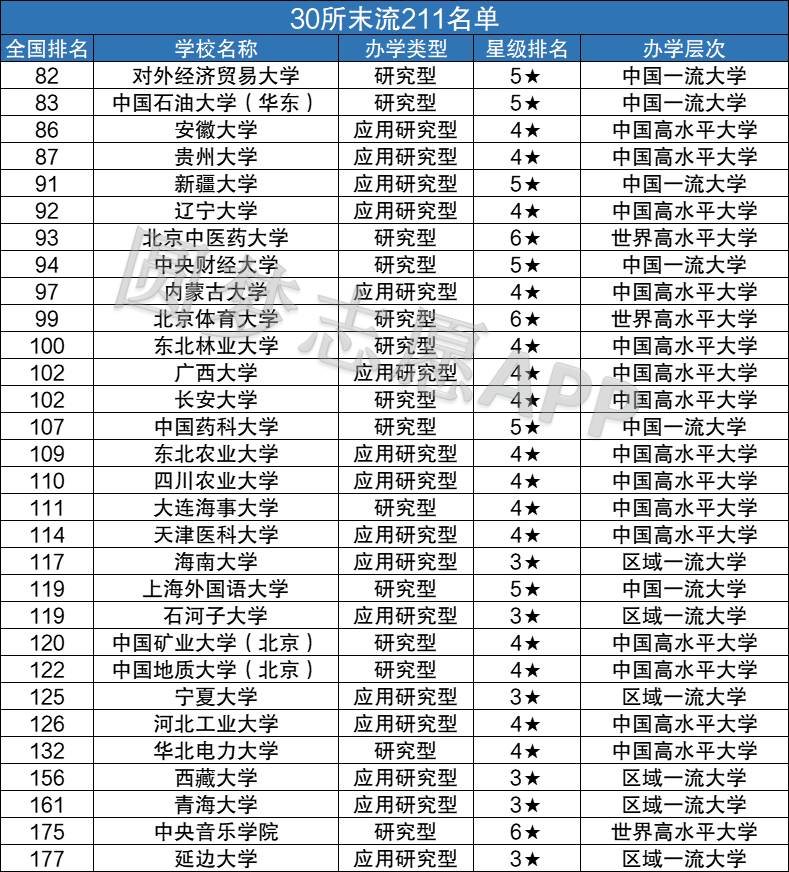 30所末流211名单

| 全国排名 | 学校名称 | 办学类型 | 星级排名 | 办学层次 |
|---|---|---|---|---|
| 82 | 对外经济贸易大学 | 研究型 | 5★ | 中国一流大学 |
| 83 | 中国石油大学（华东） | 研究型 | 5★ | 中国一流大学 |
| 86 | 安徽大学 | 应用研究型 | 4★ | 中国高水平大学 |
| 87 | 贵州大学 | 应用研究型 | 4★ | 中国高水平大学 |
| 91 | 新疆大学 | 应用研究型 | 5★ | 中国一流大学 |
| 92 | 辽宁大学 | 应用研究型 | 4★ | 中国高水平大学 |
| 93 | 北京中医药大学 | 研究型 | 6★ | 世界高水平大学 |
| 94 | 中央财经大学 | 研究型 | 5★ | 中国一流大学 |
| 97 | 内蒙古大学 | 应用研究型 | 4★ | 中国高水平大学 |
| 99 | 北京体育大学 | 研究型 | 6★ | 世界高水平大学 |
| 100 | 东北林业大学 | 研究型 | 4★ | 中国高水平大学 |
| 102 | 广西大学 | 应用研究型 | 4★ | 中国高水平大学 |
| 102 | 长安大学 | 研究型 | 4★ | 中国高水平大学 |
| 107 | 中国药科大学 | 研究型 | 5★ | 中国一流大学 |
| 109 | 东北农业大学 | 应用研究型 | 4★ | 中国高水平大学 |
| 110 | 四川农业大学 | 应用研究型 | 4★ | 中国高水平大学 |
| 111 | 大连海事大学 | 研究型 | 4★ | 中国高水平大学 |
| 114 | 天津医科大学 | 应用研究型 | 4★ | 中国高水平大学 |
| 117 | 海南大学 | 应用研究型 | 3★ | 区域一流大学 |
| 119 | 上海外国语大学 | 研究型 | 5★ | 中国一流大学 |
| 119 | 石河子大学 | 应用研究型 | 3★ | 区域一流大学 |
| 120 | 中国矿业大学（北京） | 研究型 | 4★ | 中国高水平大学 |
| 122 | 中国地质大学（北京） | 研究型 | 4★ | 中国高水平大学 |
| 125 | 宁夏大学 | 应用研究型 | 3★ | 区域一流大学 |
| 126 | 河北工业大学 | 应用研究型 | 4★ | 中国高水平大学 |
| 132 | 华北电力大学 | 研究型 | 4★ | 中国高水平大学 |
| 156 | 西藏大学 | 应用研究型 | 3★ | 区域一流大学 |
| 161 | 青海大学 | 应用研究型 | 3★ | 区域一流大学 |
| 175 | 中央音乐学院 | 研究型 | 6★ | 世界高水平大学 |
| 177 | 延边大学 | 应用研究型 | 3★ | 区域一流大学 |

优志愿APP